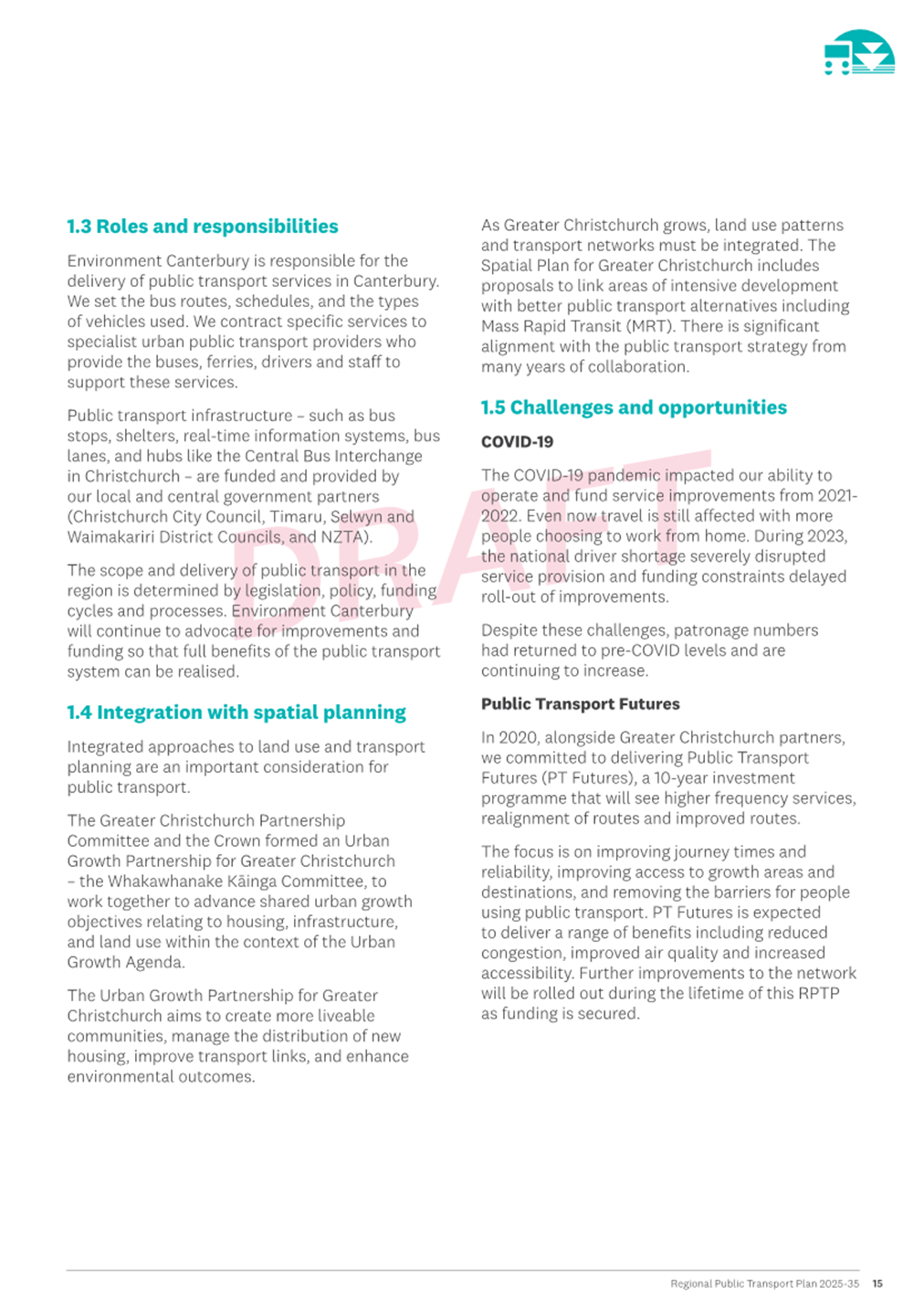 1.3 Roles and responsibilities

Environment Canterbury is responsible for the delivery of public transport services in Canterbury. We set the bus routes, schedules, and the types of vehicles used. We contract specific services to specialist urban public transport providers who provide the buses, ferries, drivers and staff to support these services.

Public transport infrastructure – such as bus stops, shelters, real-time information systems, bus lanes, and hubs like the Central Bus Interchange in Christchurch – are funded and provided by our local and central government partners (Christchurch City Council, Timaru, Selwyn and Waimakariri District Councils, and NZTA).

The scope and delivery of public transport in the region is determined by legislation, policy, funding cycles and processes. Environment Canterbury will continue to advocate for improvements and funding so that full benefits of the public transport system can be realised.

1.4 Integration with spatial planning

Integrated approaches to land use and transport planning are an important consideration for public transport.

The Greater Christchurch Partnership Committee and the Crown formed an Urban Growth Partnership for Greater Christchurch – the Whakawhanake Kāinga Committee, to work together to advance shared urban growth objectives relating to housing, infrastructure, and land use within the context of the Urban Growth Agenda.

The Urban Growth Partnership for Greater Christchurch aims to create more liveable communities, manage the distribution of new housing, improve transport links, and enhance environmental outcomes.

As Greater Christchurch grows, land use patterns and transport networks must be integrated. The Spatial Plan for Greater Christchurch includes proposals to link areas of intensive development with better public transport alternatives including Mass Rapid Transit (MRT). There is significant alignment with the public transport strategy from many years of collaboration.

1.5 Challenges and opportunities

COVID-19

The COVID-19 pandemic impacted our ability to operate and fund service improvements from 2021-2022. Even now travel is still affected with more people choosing to work from home. During 2023, the national driver shortage severely disrupted service provision and funding constraints delayed roll-out of improvements.

Despite these challenges, patronage numbers had returned to pre-COVID levels and are continuing to increase.

Public Transport Futures

In 2020, alongside Greater Christchurch partners, we committed to delivering Public Transport Futures (PT Futures), a 10-year investment programme that will see higher frequency services, realignment of routes and improved routes.

The focus is on improving journey times and reliability, improving access to growth areas and destinations, and removing the barriers for people using public transport. PT Futures is expected to deliver a range of benefits including reduced congestion, improved air quality and increased accessibility. Further improvements to the network will be rolled out during the lifetime of this RPTP as funding is secured.

DRAFT

Regional Public Transport Plan 2025-35 15